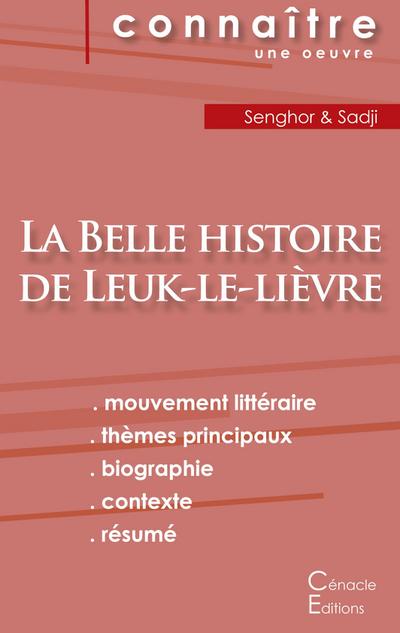 connaître
une oeuvre

Senghor & Sadji

La Belle histoire de Leuk-le-lièvre

. mouvement littéraire
. thèmes principaux
. biographie
. contexte
. résumé

Cénacle
Editions